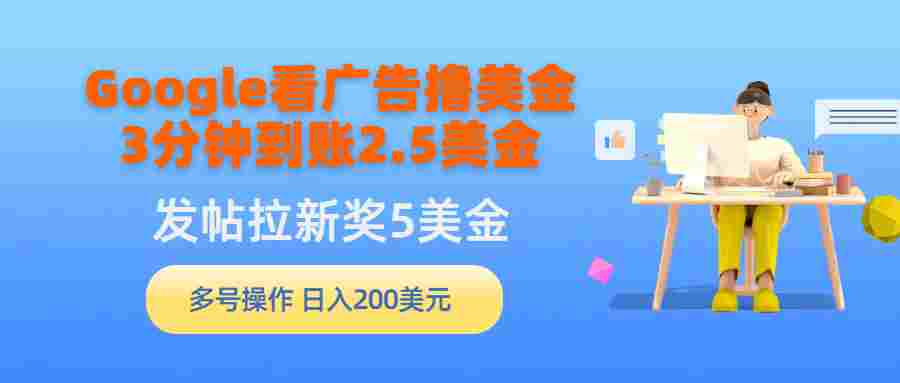 Google看广告撸美金
3分钟到账2.5美金

发帖拉新奖5美金

多号操作 日入200美元